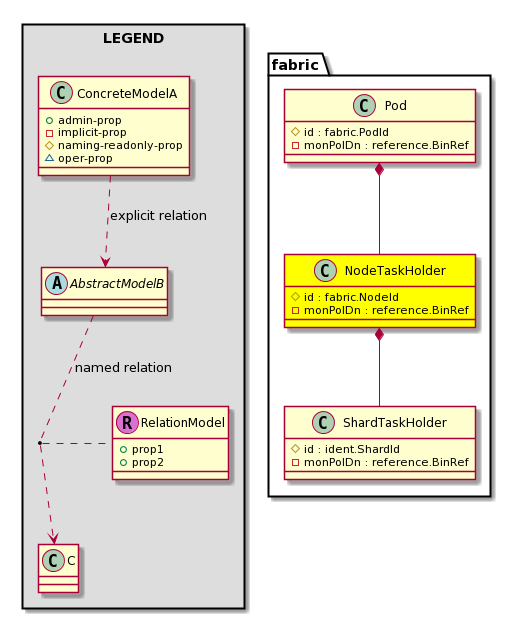 LEGEND

C ConcreteModelA
admin-prop
implicit-prop
naming-readonly-prop
oper-prop

explicit relation

A AbstractModelB

named relation

R RelationModel
prop1
prop2

C C

fabric

C Pod
id : fabric.PodId
monPolDn : reference.BinRef

C NodeTaskHolder
id : fabric.NodeId
monPolDn : reference.BinRef

C ShardTaskHolder
id : ident.ShardId
monPolDn : reference.BinRef